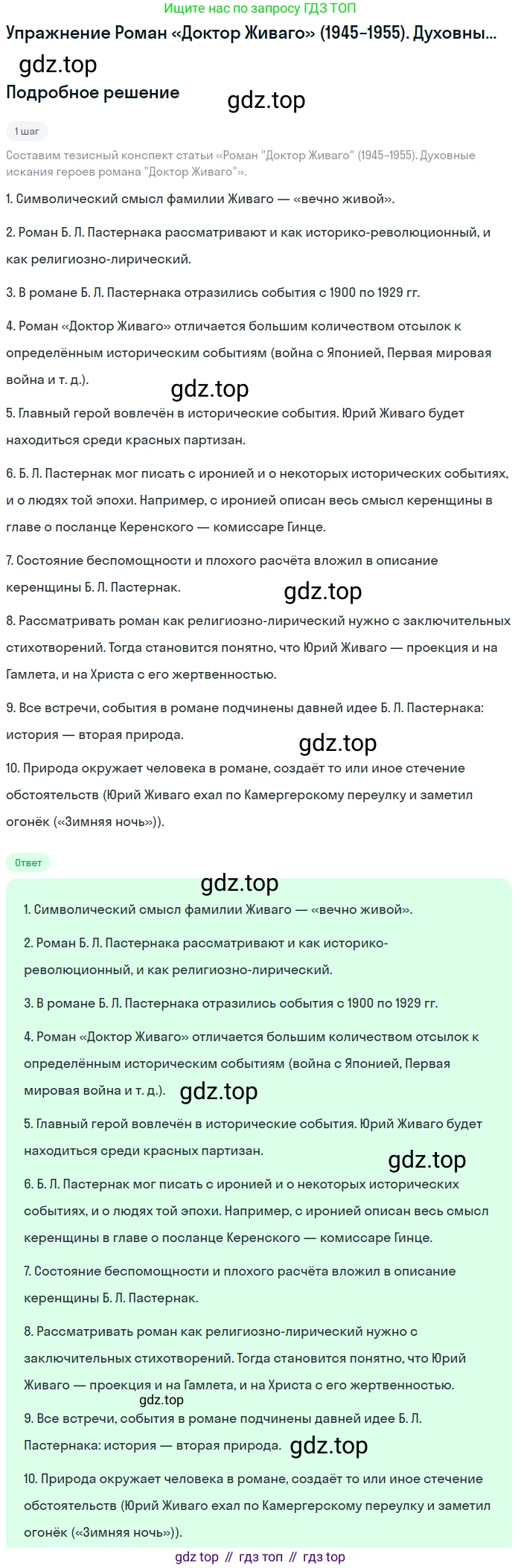 Ищите нас по запросу ГДЗ ТОП

Упражнение Роман «Доктор Живаго» (1945–1955). Духовны...

gdz.top

Подробное решение

gdz.top

1 шаг

Составим тезисный конспект статьи «Роман "Доктор Живаго" (1945–1955). Духовные искания героев романа "Доктор Живаго"».

1. Символический смысл фамилии Живаго — «вечно живой».

2. Роман Б. Л. Пастернака рассматривают и как историко-революционный, и как религиозно-лирический.

3. В романе Б. Л. Пастернака отразились события с 1900 по 1929 гг.

4. Роман «Доктор Живаго» отличается большим количеством отсылок к определённым историческим событиям (война с Японией, Первая мировая война и т. д.).

gdz.top

5. Главный герой вовлечён в исторические события. Юрий Живаго будет находиться среди красных партизан.

6. Б. Л. Пастернак мог писать с иронией и о некоторых исторических событиях, и о людях той эпохи. Например, с иронией описан весь смысл керенщины в главе о посланце Керенского — комиссаре Гинце.

7. Состояние беспомощности и плохого расчёта вложил в описание керенщины Б. Л. Пастернак.

gdz.top

8. Рассматривать роман как религиозно-лирический нужно с заключительных стихотворений. Тогда становится понятно, что Юрий Живаго — проекция и на Гамлета, и на Христа с его жертвенностью.

9. Все встречи, события в романе подчинены давней идее Б. Л. Пастернака: история — вторая природа.

gdz.top

10. Природа окружает человека в романе, создаёт то или иное стечение обстоятельств (Юрий Живаго ехал по Камергерскому переулку и заметил огонёк («Зимняя ночь»)).

Ответ

gdz.top

1. Символический смысл фамилии Живаго — «вечно живой».

2. Роман Б. Л. Пастернака рассматривают и как историко-революционный, и как религиозно-лирический.

3. В романе Б. Л. Пастернака отразились события с 1900 по 1929 гг.

4. Роман «Доктор Живаго» отличается большим количеством отсылок к определённым историческим событиям (война с Японией, Первая мировая война и т. д.). gdz.top

5. Главный герой вовлечён в исторические события. Юрий Живаго будет находиться среди красных партизан.

gdz.top

6. Б. Л. Пастернак мог писать с иронией и о некоторых исторических событиях, и о людях той эпохи. Например, с иронией описан весь смысл керенщины в главе о посланце Керенского — комиссаре Гинце.

7. Состояние беспомощности и плохого расчёта вложил в описание керенщины Б. Л. Пастернак.

8. Рассматривать роман как религиозно-лирический нужно с заключительных стихотворений. Тогда становится понятно, что Юрий Живаго — проекция и на Гамлета, и на Христа с его жертвенностью.

gdz.top

9. Все встречи, события в романе подчинены давней идее Б. Л. Пастернака: история — вторая природа. gdz.top

10. Природа окружает человека в романе, создаёт то или иное стечение обстоятельств (Юрий Живаго ехал по Камергерскому переулку и заметил огонёк («Зимняя ночь»)).

gdz top // гдз топ // гдз top